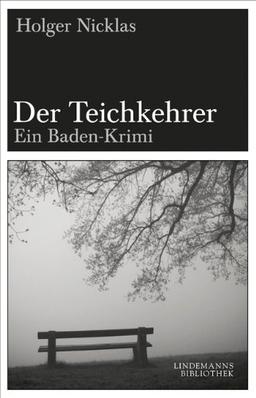 Holger Nicklas

Der Teichkehrer
Ein Baden-Krimi

LINDEMANNS
BIBLIOTHEK